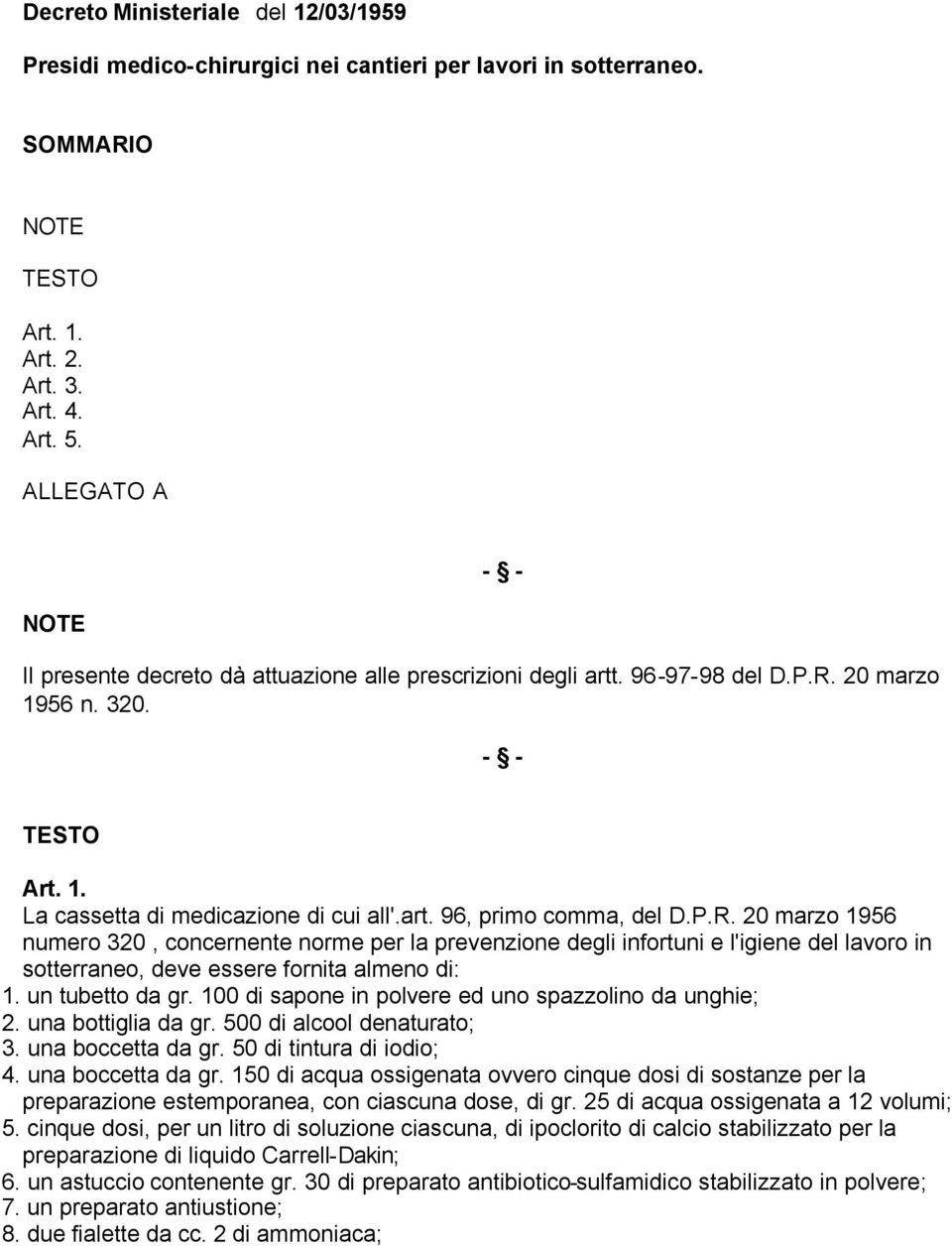 Decreto Ministeriale del 12/03/1959

Presidi medico-chirurgici nei cantieri per lavori in sotterraneo.

SOMMARIO

NOTE

TESTO

Art. 1.
Art. 2.
Art. 3.
Art. 4.
Art. 5.

ALLEGATO A

- § -

NOTE

Il presente decreto dà attuazione alle prescrizioni degli artt. 96-97-98 del D.P.R. 20 marzo 1956 n. 320.

- § -

TESTO

Art. 1.
La cassetta di medicazione di cui all'.art. 96, primo comma, del D.P.R. 20 marzo 1956 numero 320 , concernente norme per la prevenzione degli infortuni e l'igiene del lavoro in sotterraneo, deve essere fornita almeno di:
1. un tubetto da gr. 100 di sapone in polvere ed uno spazzolino da unghie;
2. una bottiglia da gr. 500 di alcool denaturato;
3. una boccetta da gr. 50 di tintura di iodio;
4. una boccetta da gr. 150 di acqua ossigenata ovvero cinque dosi di sostanze per la preparazione estemporanea, con ciascuna dose, di gr. 25 di acqua ossigenata a 12 volumi;
5. cinque dosi, per un litro di soluzione ciascuna, di ipoclorito di calcio stabilizzato per la preparazione di liquido Carrell-Dakin;
6. un astuccio contenente gr. 30 di preparato antibiotico-sulfamidico stabilizzato in polvere;
7. un preparato antiustione;
8. due fialette da cc. 2 di ammoniaca;